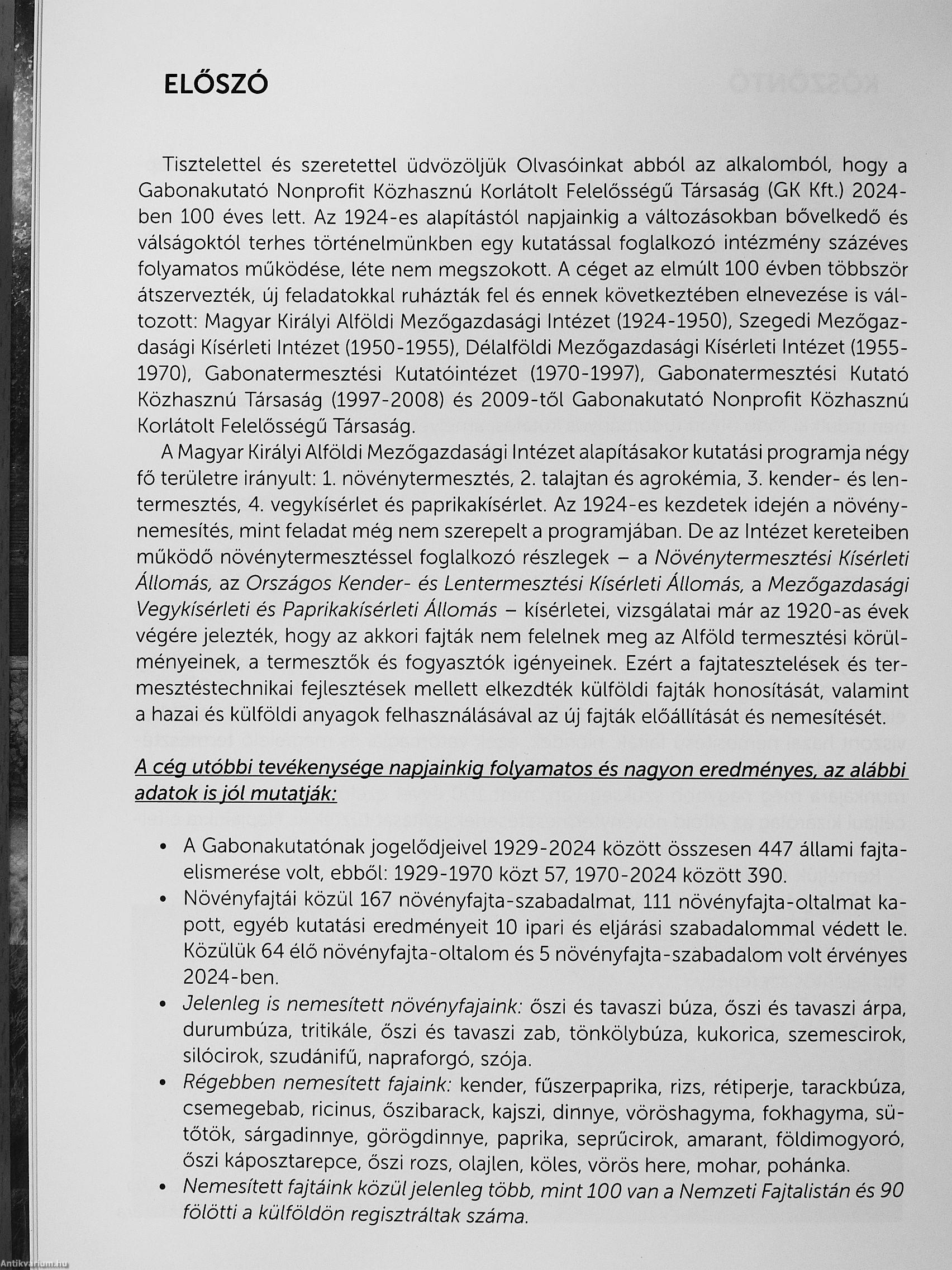 ELŐSZÓ

Tisztelettel és szeretettel üdvözöljük Olvasóinkat abból az alkalomból, hogy a Gabonakutató Nonprofit Közhasznú Korlátolt Felelősségű Társaság (GK Kft.) 2024-ben 100 éves lett. Az 1924-es alapítástól napjainkig a változásokban bővelkedő és válságoktól terhes történelmünkben egy kutatással foglalkozó intézmény százéves folyamatos működése, léte nem megszokott. A céget az elmúlt 100 évben többször átszervezték, új feladatokkal ruházták fel és ennek következtében elnevezése is változott: Magyar Királyi Alföldi Mezőgazdasági Intézet (1924-1950), Szegedi Mezőgazdasági Kísérleti Intézet (1950-1955), Délalföldi Mezőgazdasági Kísérleti Intézet (1955-1970), Gabonatermesztési Kutatóintézet (1970-1997), Gabonatermesztési Kutató Közhasznú Társaság (1997-2008) és 2009-től Gabonakutató Nonprofit Közhasznú Korlátolt Felelősségű Társaság.

A Magyar Királyi Alföldi Mezőgazdasági Intézet alapításakor kutatási programja négy fő területre irányult: 1. növénytermesztés, 2. talajtan és agrokémia, 3. kender- és lentermesztés, 4. vegykísérlet és paprikakísérlet. Az 1924-es kezdetek idején a növénynemesítés, mint feladat még nem szerepelt a programjában. De az Intézet kereteiben működő növénytermesztéssel foglalkozó részlegek – a Növénytermesztési Kísérleti Állomás, az Országos Kender- és Lentermesztési Kísérleti Állomás, a Mezőgazdasági Vegykísérleti és Paprikakísérleti Állomás – kísérletei, vizsgálatai már az 1920-as évek végére jelezték, hogy az akkori fajták nem felelnek meg az Alföld termesztési körülményeinek, a termesztők és fogyasztók igényeinek. Ezért a fajtatesztelések és termesztéstechnikai fejlesztések mellett elkezdték külföldi fajták honosítását, valamint a hazai és külföldi anyagok felhasználásával az új fajták előállítását és nemesítését.

A cég utóbbi tevékenysége napjainkig folyamatos és nagyon eredményes, az alábbi adatok is jól mutatják:

• A Gabonakutatónak jogelődjeivel 1929-2024 között összesen 447 állami fajtaelismerése volt, ebből: 1929-1970 közt 57, 1970-2024 között 390.
• Növényfajtái közül 167 növényfajta-szabadalmat, 111 növényfajta-oltalmat kapott, egyéb kutatási eredményeit 10 ipari és eljárási szabadalommal védett le. Közülük 64 élő növényfajta-oltalom és 5 növényfajta-szabadalom volt érvényes 2024-ben.
• Jelenleg is nemesített növényfajaink: őszi és tavaszi búza, őszi és tavaszi árpa, durumbúza, tritikále, őszi és tavaszi zab, tönkölybúza, kukorica, szemescirok, silócirok, szudánifű, napraforgó, szója.
• Régebben nemesített fajaink: kender, fűszerpaprika, rizs, rétiperje, tarackbúza, csemegebab, ricinus, őszibarack, kajszi, dinnye, vöröshagyma, fokhagyma, sütőtök, sárgadinnye, görögdinnye, paprika, seprűcirok, amarant, földimogyoró, őszi káposztarepce, őszi rozs, olajlen, köles, vörös here, mohar, pohánka.
• Nemesített fajtáink közül jelenleg több, mint 100 van a Nemzeti Fajtalistán és 90 fölötti a külföldön regisztráltak száma.

Antikvarium.hu